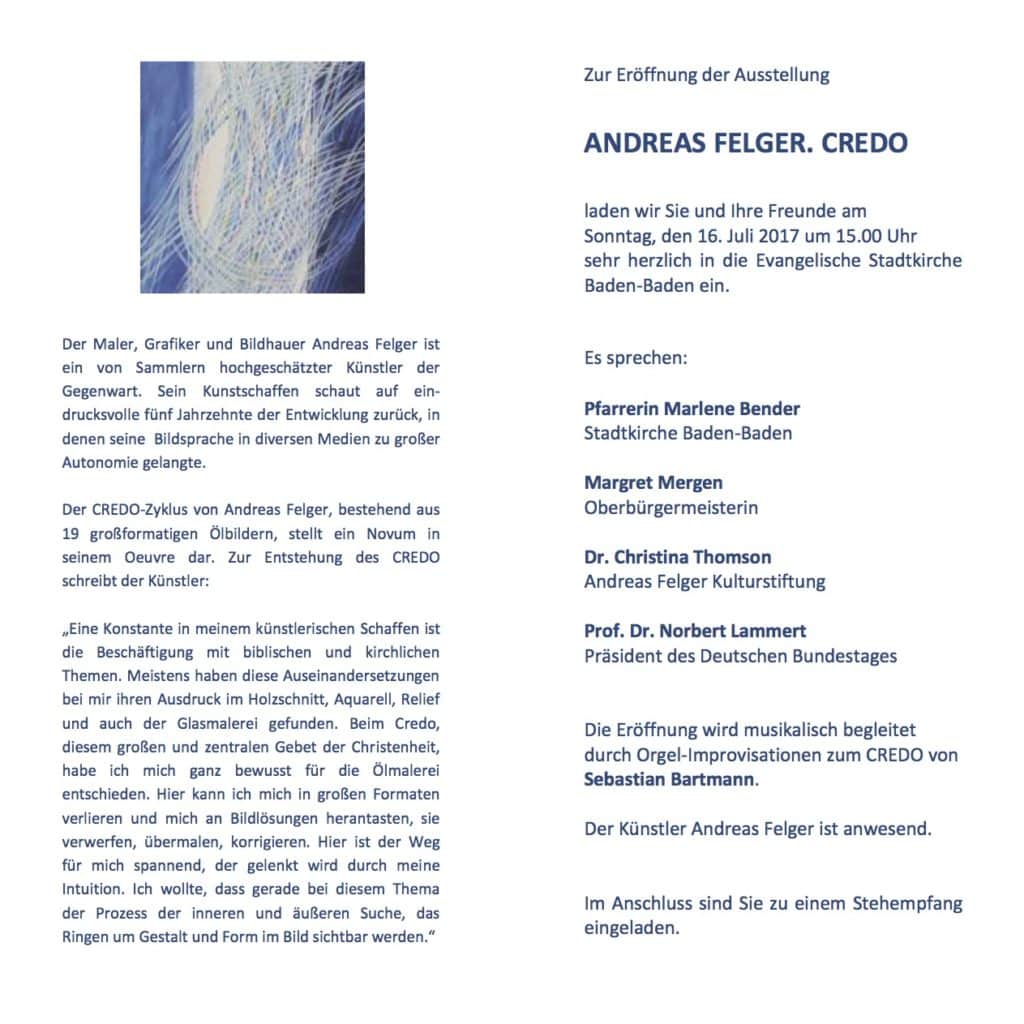 Der Maler, Grafiker und Bildhauer Andreas Felger ist ein von Sammlern hochgeschätzter Künstler der Gegenwart. Sein Kunstschaffen schaut auf eindrucksvolle fünf Jahrzehnte der Entwicklung zurück, in denen seine Bildsprache in diversen Medien zu großer Autonomie gelangte.

Der CREDO-Zyklus von Andreas Felger, bestehend aus 19 großformatigen Ölbildern, stellt ein Novum in seinem Oeuvre dar. Zur Entstehung des CREDO schreibt der Künstler:

„Eine Konstante in meinem künstlerischen Schaffen ist die Beschäftigung mit biblischen und kirchlichen Themen. Meistens haben diese Auseinandersetzungen bei mir ihren Ausdruck im Holzschnitt, Aquarell, Relief und auch der Glasmalerei gefunden. Beim Credo, diesem großen und zentralen Gebet der Christenheit, habe ich mich ganz bewusst für die Ölmalerei entschieden. Hier kann ich mich in großen Formaten verlieren und mich an Bildlösungen herantasten, sie verwerfen, übermalen, korrigieren. Hier ist der Weg für mich spannend, der gelenkt wird durch meine Intuition. Ich wollte, dass gerade bei diesem Thema der Prozess der inneren und äußeren Suche, das Ringen um Gestalt und Form im Bild sichtbar werden.“

Zur Eröffnung der Ausstellung

ANDREAS FELGER. CREDO

laden wir Sie und Ihre Freunde am Sonntag, den 16. Juli 2017 um 15.00 Uhr sehr herzlich in die Evangelische Stadtkirche Baden-Baden ein.

Es sprechen:

Pfarrerin Marlene Bender
Stadtkirche Baden-Baden

Margret Mergen
Oberbürgermeisterin

Dr. Christina Thomson
Andreas Felger Kulturstiftung

Prof. Dr. Norbert Lammert
Präsident des Deutschen Bundestages

Die Eröffnung wird musikalisch begleitet durch Orgel-Improvisationen zum CREDO von Sebastian Bartmann.

Der Künstler Andreas Felger ist anwesend.

Im Anschluss sind Sie zu einem Stehempfang eingeladen.